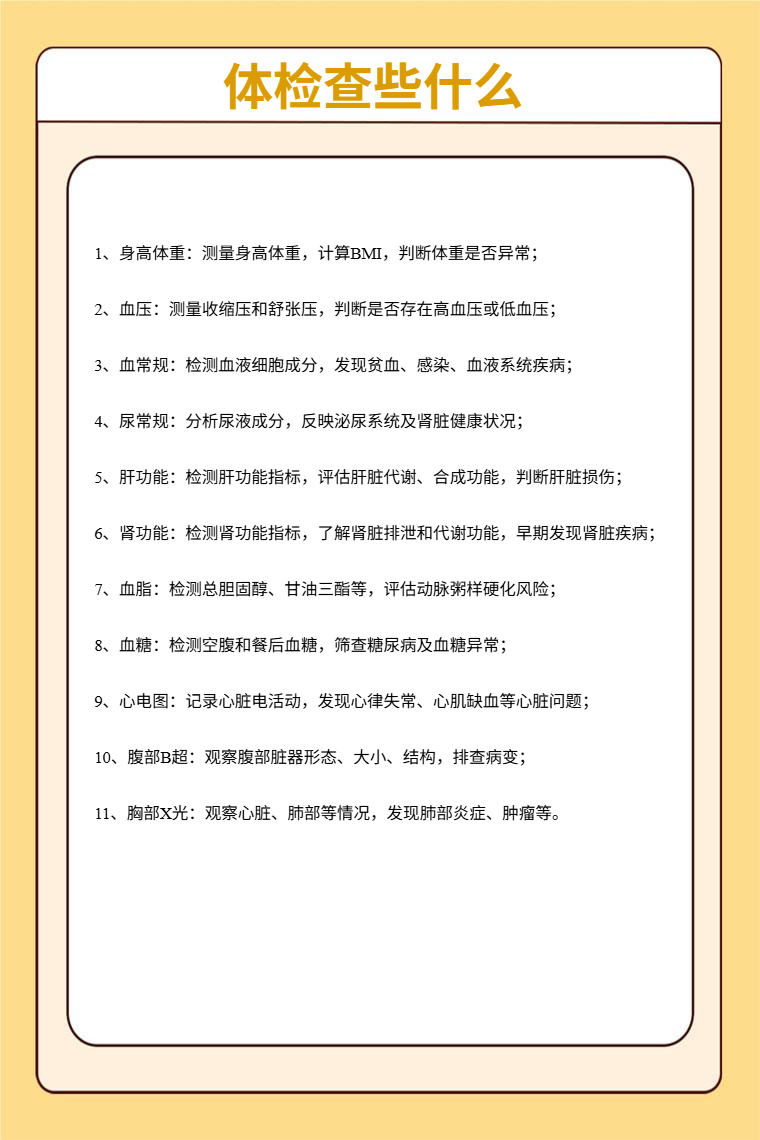 体检查些什么

1、身高体重：测量身高体重，计算BMI，判断体重是否异常；

2、血压：测量收缩压和舒张压，判断是否存在高血压或低血压；

3、血常规：检测血液细胞成分，发现贫血、感染、血液系统疾病；

4、尿常规：分析尿液成分，反映泌尿系统及肾脏健康状况；

5、肝功能：检测肝功能指标，评估肝脏代谢、合成功能，判断肝脏损伤；

6、肾功能：检测肾功能指标，了解肾脏排泄和代谢功能，早期发现肾脏疾病；

7、血脂：检测总胆固醇、甘油三酯等，评估动脉粥样硬化风险；

8、血糖：检测空腹和餐后血糖，筛查糖尿病及血糖异常；

9、心电图：记录心脏电活动，发现心律失常、心肌缺血等心脏问题；

10、腹部B超：观察腹部脏器形态、大小、结构，排查病变；

11、胸部X光：观察心脏、肺部等情况，发现肺部炎症、肿瘤等。